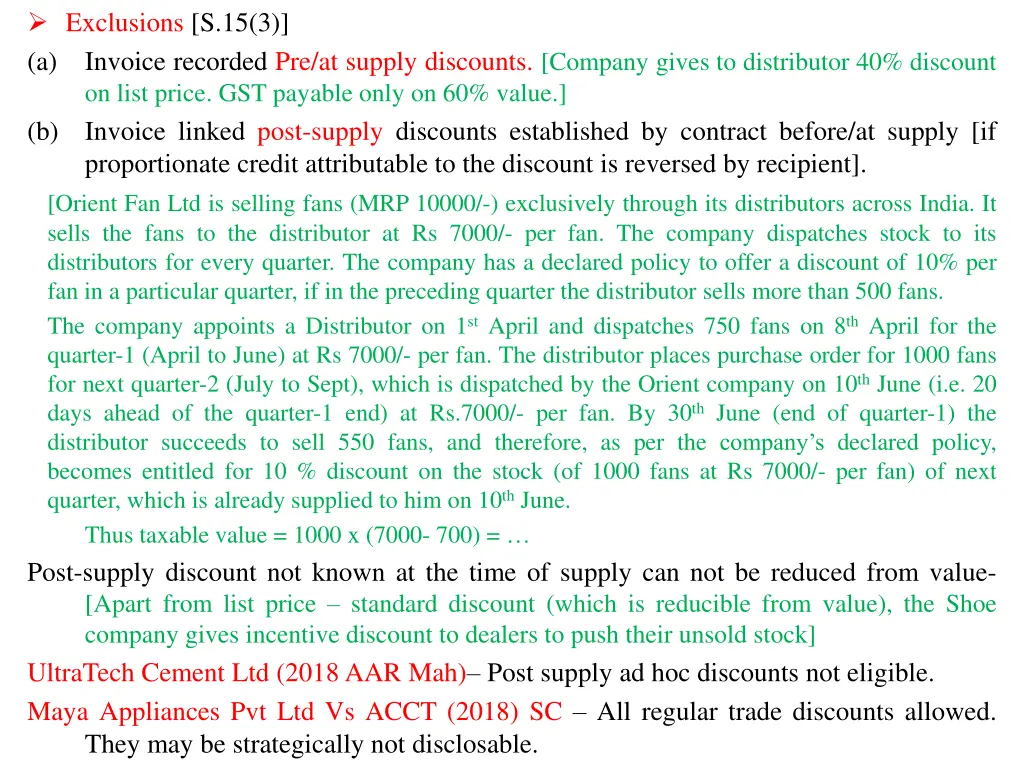 ➢ Exclusions [S.15(3)]

(a) Invoice recorded Pre/at supply discounts. [Company gives to distributor 40% discount on list price. GST payable only on 60% value.]

(b) Invoice linked post-supply discounts established by contract before/at supply [if proportionate credit attributable to the discount is reversed by recipient].

[Orient Fan Ltd is selling fans (MRP 10000/-) exclusively through its distributors across India. It sells the fans to the distributor at Rs 7000/- per fan. The company dispatches stock to its distributors for every quarter. The company has a declared policy to offer a discount of 10% per fan in a particular quarter, if in the preceding quarter the distributor sells more than 500 fans.

The company appoints a Distributor on 1$^{st}$ April and dispatches 750 fans on 8$^{th}$ April for the quarter-1 (April to June) at Rs 7000/- per fan. The distributor places purchase order for 1000 fans for next quarter-2 (July to Sept), which is dispatched by the Orient company on 10$^{th}$ June (i.e. 20 days ahead of the quarter-1 end) at Rs.7000/- per fan. By 30$^{th}$ June (end of quarter-1) the distributor succeeds to sell 550 fans, and therefore, as per the company's declared policy, becomes entitled for 10 % discount on the stock (of 1000 fans at Rs 7000/- per fan) of next quarter, which is already supplied to him on 10$^{th}$ June.

Thus taxable value = 1000 x (7000- 700) = …

Post-supply discount not known at the time of supply can not be reduced from value- [Apart from list price – standard discount (which is reducible from value), the Shoe company gives incentive discount to dealers to push their unsold stock]

UltraTech Cement Ltd (2018 AAR Mah)– Post supply ad hoc discounts not eligible.

Maya Appliances Pvt Ltd Vs ACCT (2018) SC – All regular trade discounts allowed. They may be strategically not disclosable.